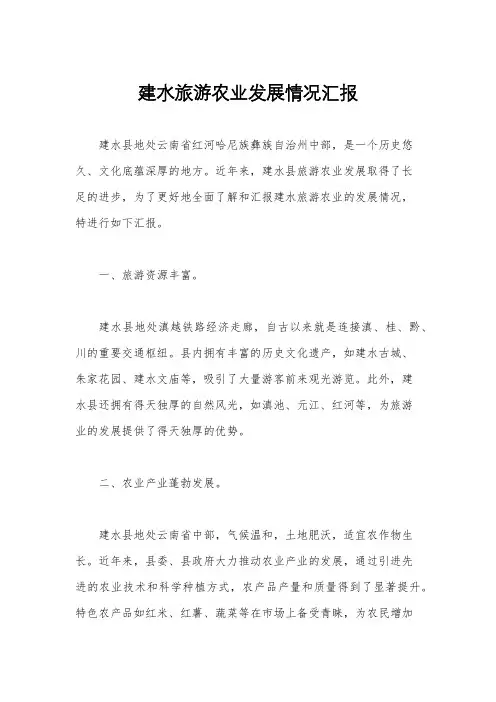 建水旅游农业发展情况汇报

建水县地处云南省红河哈尼族彝族自治州中部，是一个历史悠久、文化底蕴深厚的地方。近年来，建水县旅游农业发展取得了长足的进步，为了更好地全面了解和汇报建水旅游农业的发展情况，特进行如下汇报。

一、旅游资源丰富。

建水县地处滇越铁路经济走廊，自古以来就是连接滇、桂、黔、川的重要交通枢纽。县内拥有丰富的历史文化遗产，如建水古城、朱家花园、建水文庙等，吸引了大量游客前来观光游览。此外，建水县还拥有得天独厚的自然风光，如滇池、元江、红河等，为旅游业的发展提供了得天独厚的优势。

二、农业产业蓬勃发展。

建水县地处云南省中部，气候温和，土地肥沃，适宜农作物生长。近年来，县委、县政府大力推动农业产业的发展，通过引进先进的农业技术和科学种植方式，农产品产量和质量得到了显著提升。特色农产品如红米、红薯、蔬菜等在市场上备受青睐，为农民增加